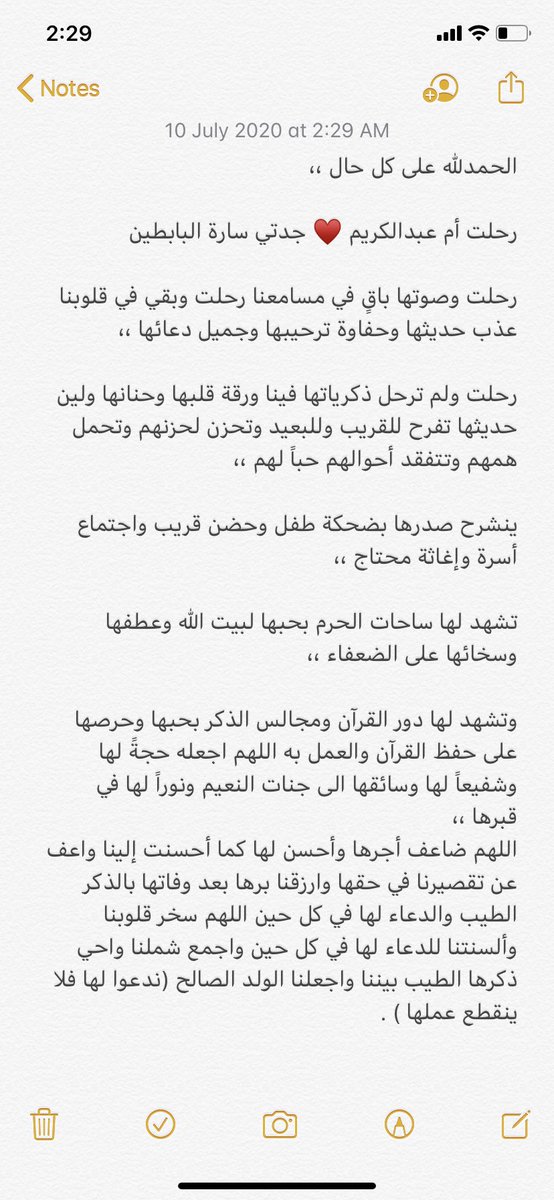 2:29

Notes

10 July 2020 at 2:29 AM

الحمدلله على كل حال ،،

رحلت أم عبدالكريم ❤️ جدتي سارة البابطين

رحلت وصوتها باقٍ في مسامعنا رحلت وبقي في قلوبنا عذب حديثها وحفاوة ترحيبها وجميل دعائها ،،

رحلت ولم ترحل ذكرياتها فينا ورقة قلبها وحنانها ولين حديثها تفرح للقريب وللبعيد وتحزن لحزنهم وتحمل همهم وتتفقد أحوالهم حباً لهم ،،

ينشرح صدرها بضحكة طفل وحضن قريب واجتماع أسرة وإغاثة محتاج ،،

تشهد لها ساحات الحرم بحبها لبيت الله وعطفها وسخائها على الضعفاء ،،

وتشهد لها دور القرآن ومجالس الذكر بحبها وحرصها على حفظ القرآن والعمل به اللهم اجعله حجةً لها وشفيعاً لها وسائقها الى جنات النعيم ونوراً لها في قبرها ،،
اللهم ضاعف أجرها وأحسن لها كما أحسنت إلينا واعف عن تقصيرنا في حقها وارزقنا برها بعد وفاتها بالذكر الطيب والدعاء لها في كل حين اللهم سخر قلوبنا وألسنتنا للدعاء لها في كل حين واجمع شملنا واحي ذكرها الطيب بيننا واجعلنا الولد الصالح (ندعوا لها فلا ينقطع عملها ) .